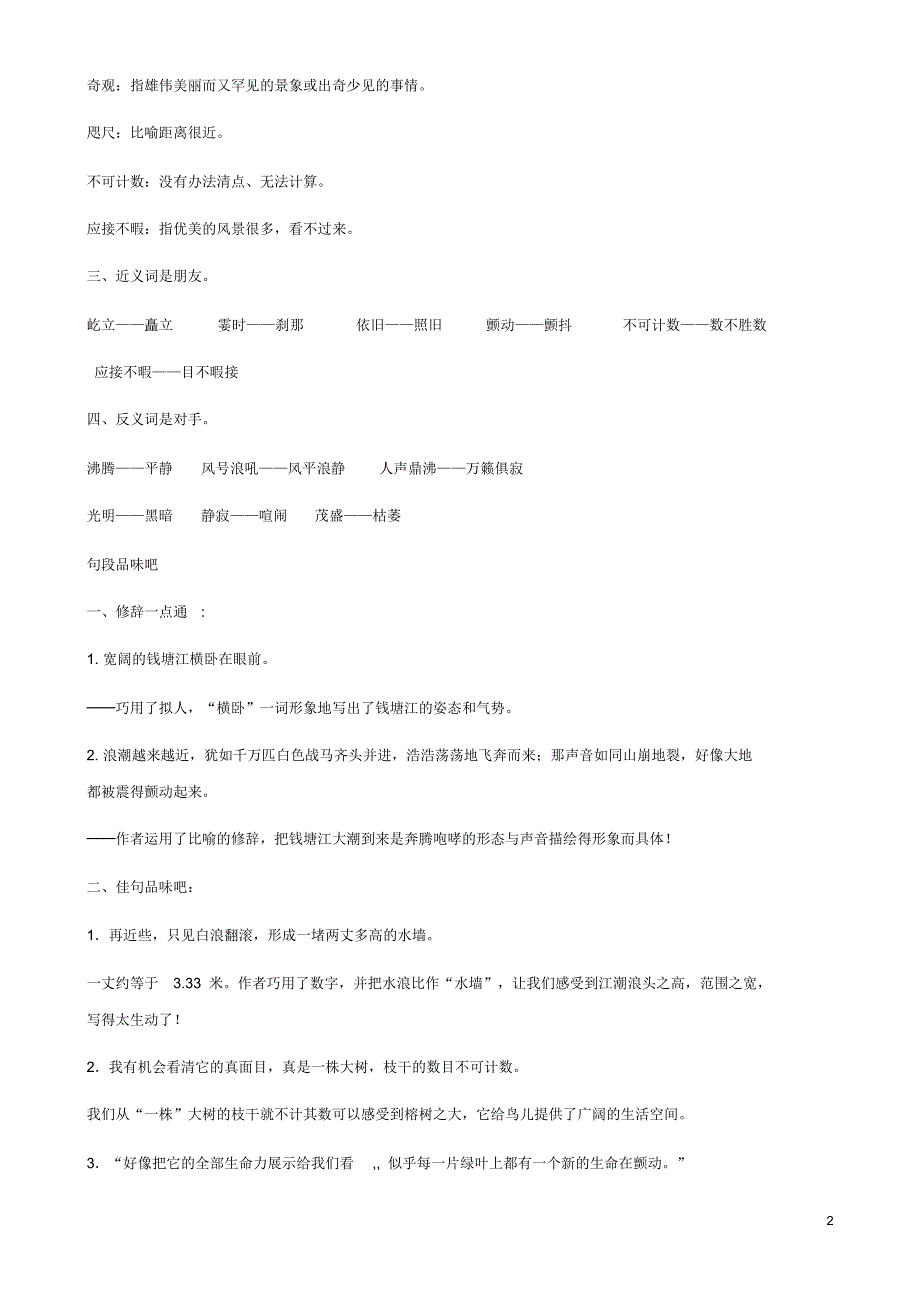 奇观：指雄伟美丽而又罕见的景象或出奇少见的事情。

咫尺：比喻距离很近。

不可计数：没有办法清点、无法计算。

应接不暇：指优美的风景很多，看不过来。

三、近义词是朋友。

屹立——矗立　　霎时——刹那　　依旧——照旧　　颤动——颤抖　　不可计数——数不胜数

应接不暇——目不暇接

四、反义词是对手。

沸腾——平静　　风号浪吼——风平浪静　　人声鼎沸——万籁俱寂

光明——黑暗　　静寂——喧闹　　茂盛——枯萎

句段品味吧

一、修辞一点通　：

1. 宽阔的钱塘江横卧在眼前。

——巧用了拟人，“横卧”一词形象地写出了钱塘江的姿态和气势。

2. 浪潮越来越近，犹如千万匹白色战马齐头并进，浩浩荡荡地飞奔而来；那声音如同山崩地裂，好像大地都被震得颤动起来。

——作者运用了比喻的修辞，把钱塘江大潮到来是奔腾咆哮的形态与声音描绘得形象而具体！

二、佳句品味吧：

1. 再近些，只见白浪翻滚，形成一堵两丈多高的水墙。

一丈约等于　3.33 米。作者巧用了数字，并把水浪比作“水墙”，让我们感受到江潮浪头之高，范围之宽，写得太生动了！

2. 我有机会看清它的真面目，真是一株大树，枝干的数目不可计数。

我们从“一株”大树的枝干就不计其数可以感受到榕树之大，它给鸟儿提供了广阔的生活空间。

3. “好像把它的全部生命力展示给我们看　,, 似乎每一片绿叶上都有一个新的生命在颤动。”

2